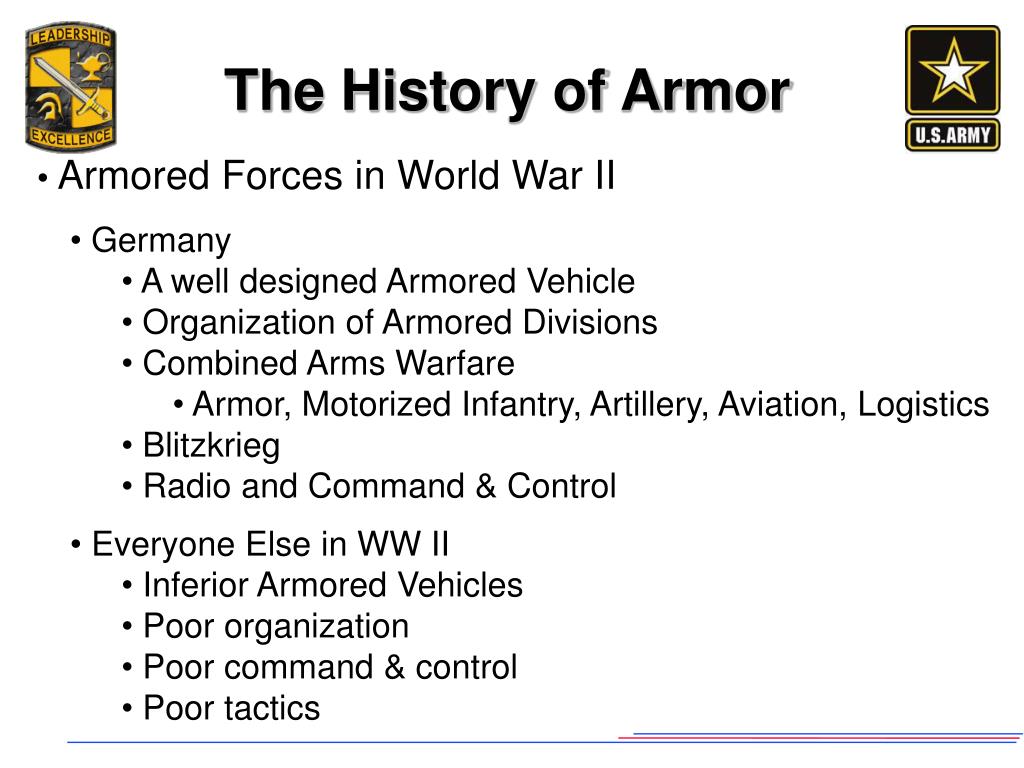 LEADERSHIP
EXCELLENCE

The History of Armor

U.S.ARMY

• Armored Forces in World War II

• Germany
• A well designed Armored Vehicle
• Organization of Armored Divisions
• Combined Arms Warfare
• Armor, Motorized Infantry, Artillery, Aviation, Logistics
• Blitzkrieg
• Radio and Command & Control

• Everyone Else in WW II
• Inferior Armored Vehicles
• Poor organization
• Poor command & control
• Poor tactics